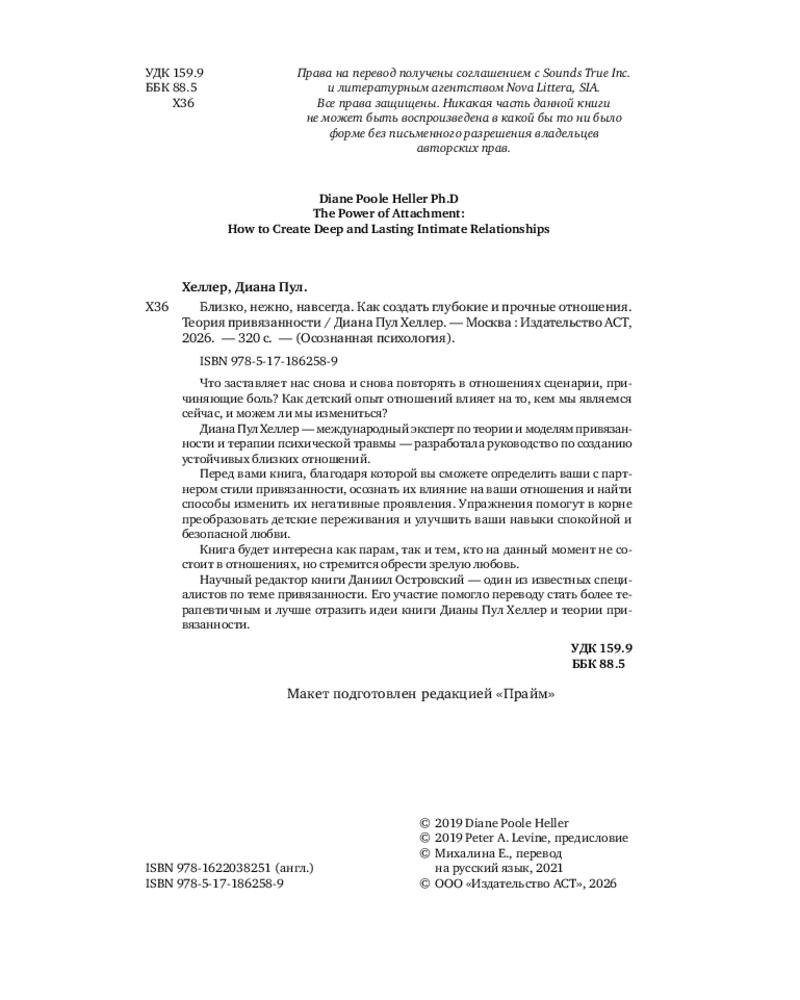 УДК 159.9
ББК 88.5
Х36

Права на перевод получены соглашением с Sounds True Inc. и литературным агентством Nova Littera, SIA. Все права защищены. Никакая часть данной книги не может быть воспроизведена в какой бы то ни было форме без письменного разрешения владельцев авторских прав.

Diane Poole Heller Ph.D
The Power of Attachment:
How to Create Deep and Lasting Intimate Relationships

Хеллер, Диана Пул.

Х36 Близко, нежно, навсегда. Как создать глубокие и прочные отношения. Теория привязанности / Диана Пул Хеллер. — Москва : Издательство АСТ, 2026. — 320 с. — (Осознанная психология).

ISBN 978-5-17-186258-9

Что заставляет нас снова и снова повторять в отношениях сценарии, причиняющие боль? Как детский опыт отношений влияет на то, кем мы являемся сейчас, и можем ли мы измениться?

Диана Пул Хеллер — международный эксперт по теории и моделям привязанности и терапии психической травмы — разработала руководство по созданию устойчивых близких отношений.

Перед вами книга, благодаря которой вы сможете определить ваши с партнером стили привязанности, осознать их влияние на ваши отношения и найти способы изменить их негативные проявления. Упражнения помогут в корне преобразовать детские переживания и улучшить ваши навыки спокойной и безопасной любви.

Книга будет интересна как парам, так и тем, кто на данный момент не состоит в отношениях, но стремится обрести зрелую любовь.

Научный редактор книги Даниил Островский — один из известных специалистов по теме привязанности. Его участие помогло переводу стать более терапевтичным и лучше отразить идеи книги Дианы Пул Хеллер и теории привязанности.

УДК 159.9
ББК 88.5

Макет подготовлен редакцией «Прайм»

ISBN 978-1622038251 (англ.)
ISBN 978-5-17-186258-9

© 2019 Diane Poole Heller
© 2019 Peter A. Levine, предисловие
© Михалина Е., перевод на русский язык, 2021
© ООО «Издательство АСТ», 2026